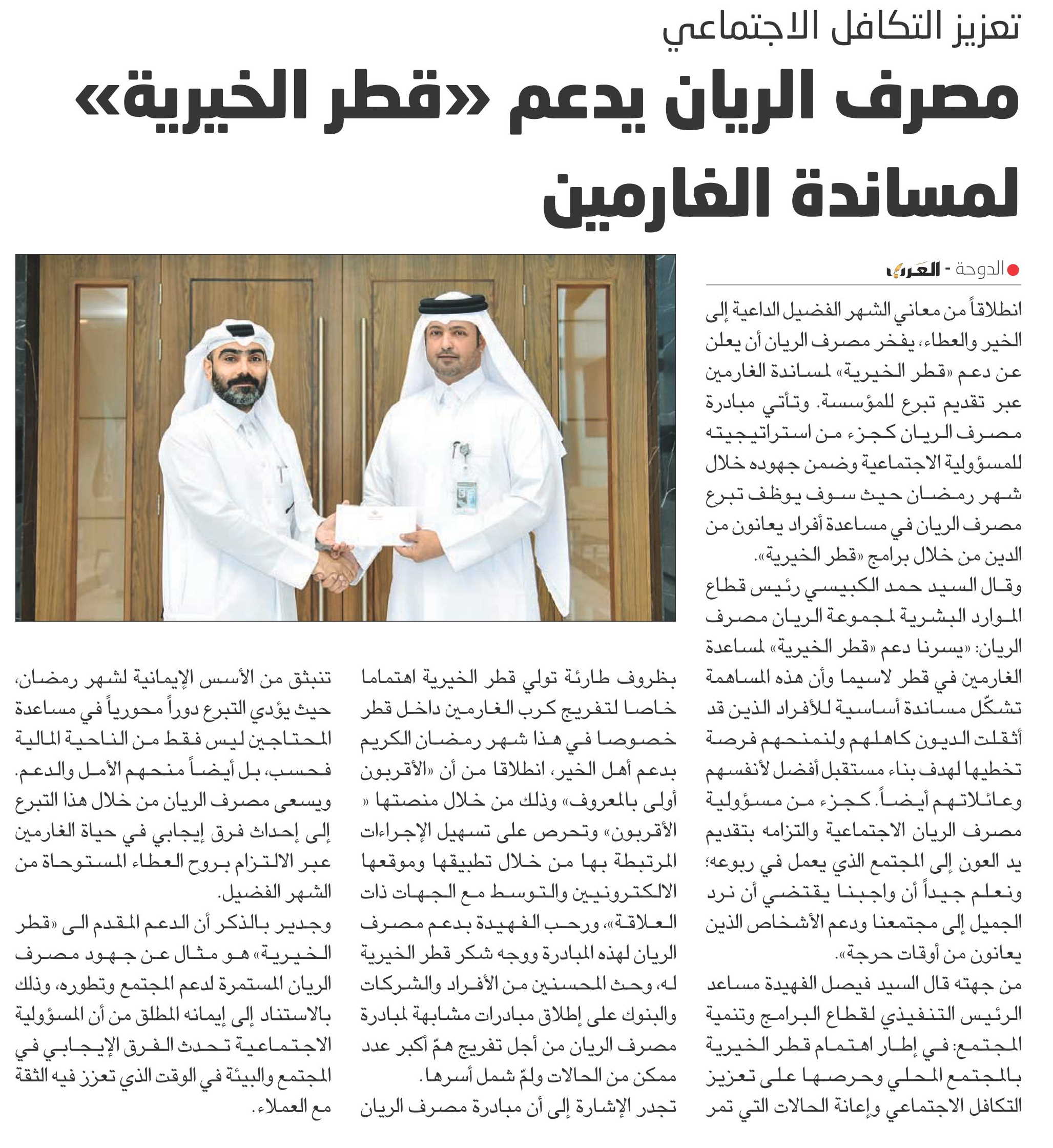 تعزيز التكافل الاجتماعي

مصرف الريان يدعم «قطر الخيرية» لمساندة الغارمين

الدوحة - العرب

انطلاقاً من معاني الشهر الفضيل الداعية إلى الخير والعطاء، يفخر مصرف الريان أن يعلن عن دعم «قطر الخيرية» لمساندة الغارمين عبر تقديم تبرع للمؤسسة. وتأتي مبادرة مصرف الريان كجزء من استراتيجيته للمسؤولية الاجتماعية وضمن جهوده خلال شهر رمضان حيث سوف يوظف تبرع مصرف الريان في مساعدة أفراد يعانون من الدين من خلال برامج «قطر الخيرية».

وقال السيد حمد الكبيسي رئيس قطاع الموارد البشرية لمجموعة الريان مصرف الريان: «يسرنا دعم «قطر الخيرية» لمساعدة الغارمين في قطر لاسيما وأن هذه المساهمة تشكّل مساندة أساسية للأفراد الذين قد أثقلت الديون كاهلهم ولنمنحهم فرصة تخطيها لهدف بناء مستقبل أفضل لأنفسهم وعائلاتهم أيضاً. كجزء من مسؤولية مصرف الريان الاجتماعية والتزامه بتقديم يد العون إلى المجتمع الذي يعمل في ربوعه؛ ونعلم جيداً أن واجبنا يقتضي أن نرد الجميل إلى مجتمعنا ودعم الأشخاص الذين يعانون من أوقات حرجة».

من جهته قال السيد فيصل الفهيدة مساعد الرئيس التنفيذي لقطاع البرامج وتنمية المجتمع: في إطار اهتمام قطر الخيرية بالمجتمع المحلي وحرصها على تعزيز التكافل الاجتماعي وإعانة الحالات التي تمر بظروف طارئة تولي قطر الخيرية اهتماما خاصا لتفريج كرب الغارمين داخل قطر خصوصا في هذا شهر رمضان الكريم بدعم أهل الخير، انطلاقا من أن «الأقربون أولى بالمعروف» وذلك من خلال منصتها « الأقربون» وتحرص على تسهيل الإجراءات المرتبطة بها من خلال تطبيقها وموقعها الالكترونيين والتوسط مع الجهات ذات العلاقة»، ورحب الفهيدة بدعم مصرف الريان لهذه المبادرة ووجه شكر قطر الخيرية له، وحث المحسنين من الأفراد والشركات والبنوك على إطلاق مبادرات مشابهة لمبادرة مصرف الريان من أجل تفريج همّ أكبر عدد ممكن من الحالات ولمّ شمل أسرها.

تجدر الإشارة إلى أن مبادرة مصرف الريان تنبثق من الأسس الإيمانية لشهر رمضان، حيث يؤدي التبرع دوراً محورياً في مساعدة المحتاجين ليس فقط من الناحية المالية فحسب، بل أيضاً منحهم الأمل والدعم.

ويسعى مصرف الريان من خلال هذا التبرع إلى إحداث فرق إيجابي في حياة الغارمين عبر الالتزام بروح العطاء المستوحاة من الشهر الفضيل.

وجدير بالذكر أن الدعم المقدم الى «قطر الخيرية» هو مثال عن جهود مصرف الريان المستمرة لدعم المجتمع وتطوره، وذلك بالاستناد إلى إيمانه المطلق من أن المسؤولية الاجتماعية تحدث الفرق الإيجابي في المجتمع والبيئة في الوقت الذي تعزز فيه الثقة مع العملاء.